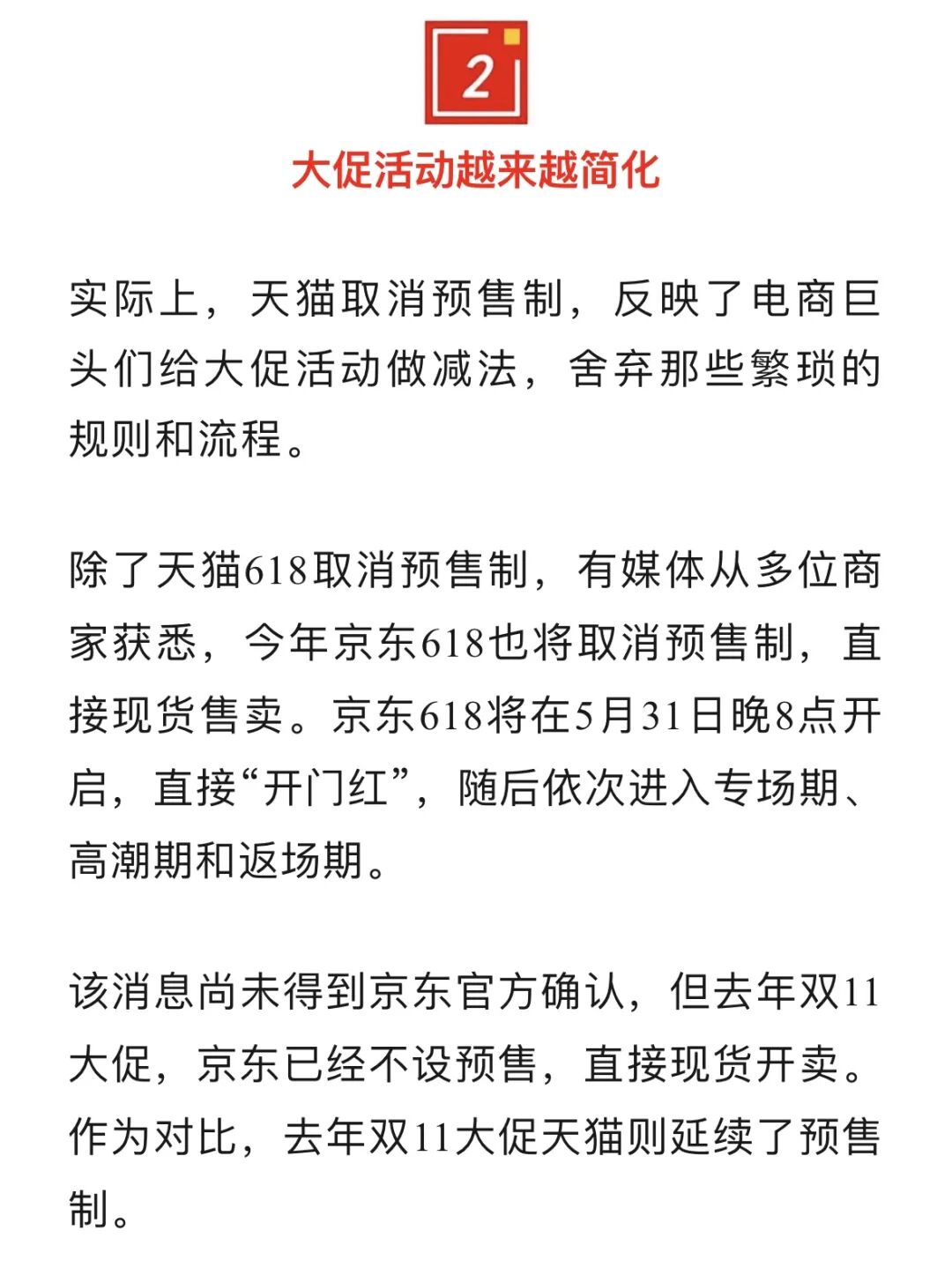 2

大促活动越来越简化

实际上，天猫取消预售制，反映了电商巨头们给大促活动做减法，舍弃那些繁琐的规则和流程。

除了天猫618取消预售制，有媒体从多位商家获悉，今年京东618也将取消预售制，直接现货售卖。京东618将在5月31日晚8点开启，直接“开门红”，随后依次进入专场期、高潮期和返场期。

该消息尚未得到京东官方确认，但去年双11大促，京东已经不设预售，直接现货开卖。作为对比，去年双11大促天猫则延续了预售制。